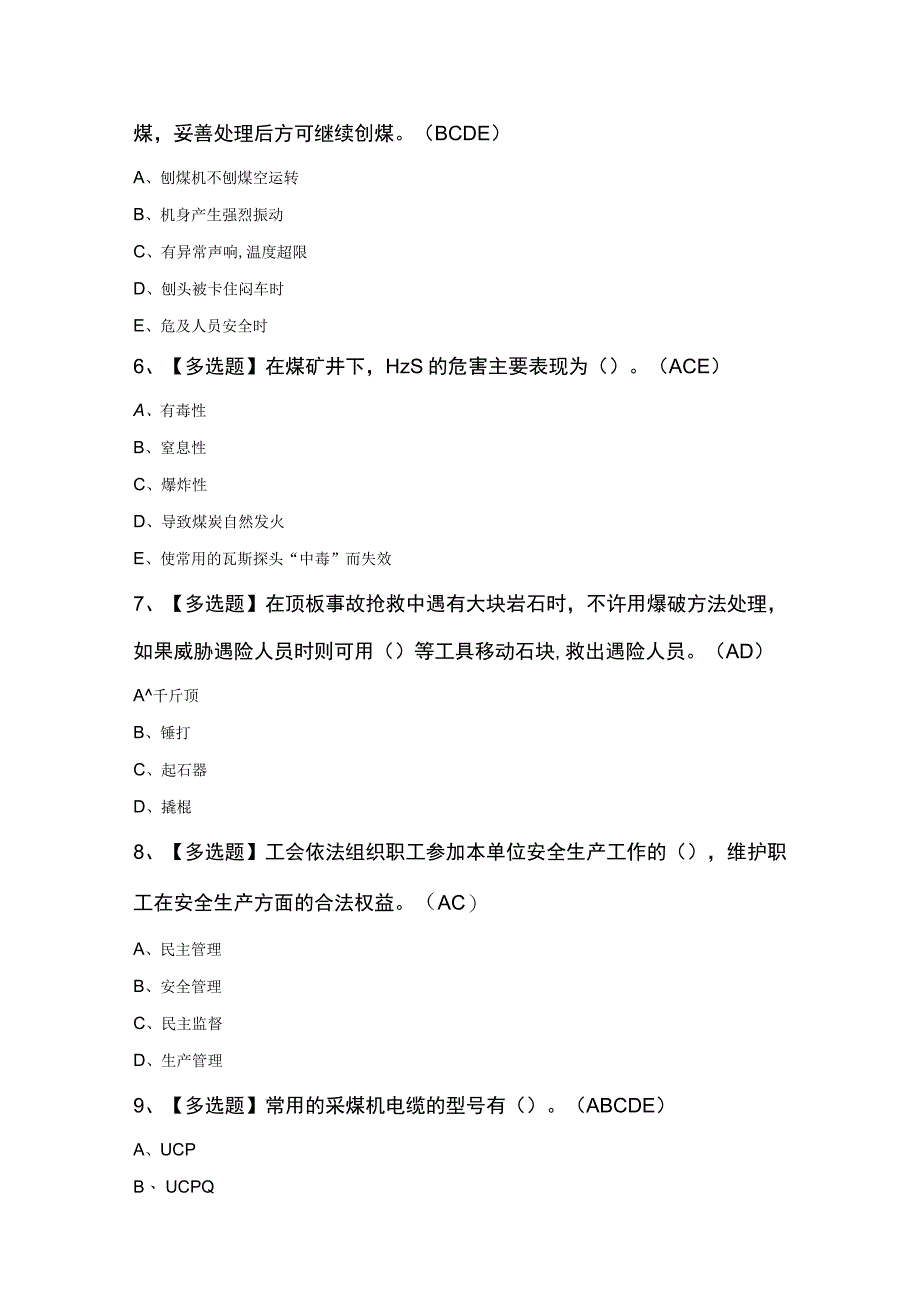 煤，妥善处理后方可继续刨煤。（BCDE）

A、刨煤机不刨煤空运转

B、机身产生强烈振动

C、有异常声响，温度超限

D、刨头被卡住闷车时

E、危及人员安全时

6、【多选题】在煤矿井下，HzS的危害主要表现为（）。（ACE）

A、有毒性

B、窒息性

C、爆炸性

D、导致煤炭自然发火

E、使常用的瓦斯探头“中毒”而失效

7、【多选题】在顶板事故抢救中遇有大块岩石时，不许用爆破方法处理，如果威胁遇险人员时则可用（）等工具移动石块，救出遇险人员。（AD）

A^千斤顶

B、锤打

C、起石器

D、撬棍

8、【多选题】工会依法组织职工参加本单位安全生产工作的（），维护职工在安全生产方面的合法权益。（AC）

A、民主管理

B、安全管理

C、民主监督

D、生产管理

9、【多选题】常用的采煤机电缆的型号有（）。（ABCDE）

A、UCP

B、UCPQ